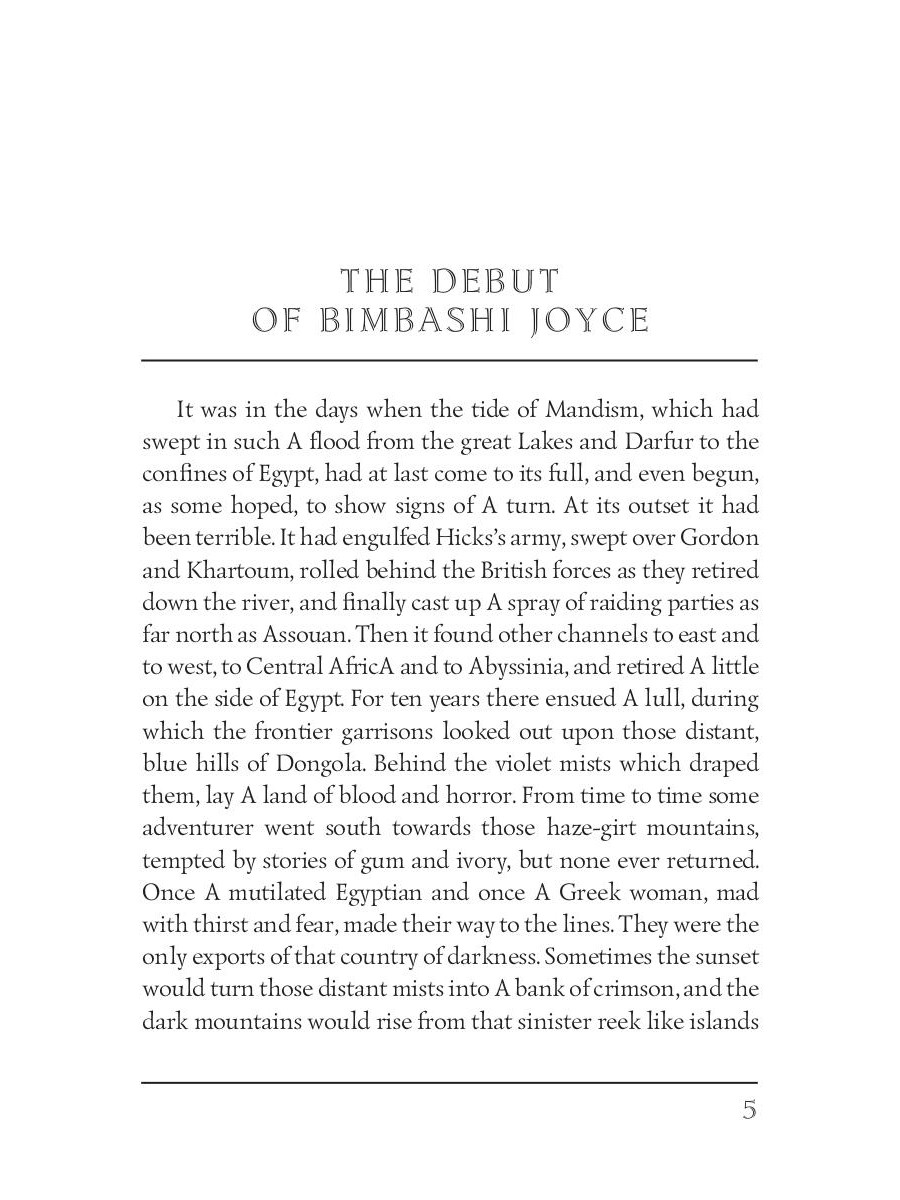 THE DEBUT
OF BIMBASHI JOYCE

It was in the days when the tide of Mandism, which had swept in such A flood from the great Lakes and Darfur to the confines of Egypt, had at last come to its full, and even begun, as some hoped, to show signs of A turn. At its outset it had been terrible. It had engulfed Hicks's army, swept over Gordon and Khartoum, rolled behind the British forces as they retired down the river, and finally cast up A spray of raiding parties as far north as Assouan. Then it found other channels to east and to west, to Central AfricA and to Abyssinia, and retired A little on the side of Egypt. For ten years there ensued A lull, during which the frontier garrisons looked out upon those distant, blue hills of Dongola. Behind the violet mists which draped them, lay A land of blood and horror. From time to time some adventurer went south towards those haze-girt mountains, tempted by stories of gum and ivory, but none ever returned. Once A mutilated Egyptian and once A Greek woman, mad with thirst and fear, made their way to the lines. They were the only exports of that country of darkness. Sometimes the sunset would turn those distant mists into A bank of crimson, and the dark mountains would rise from that sinister reek like islands

5